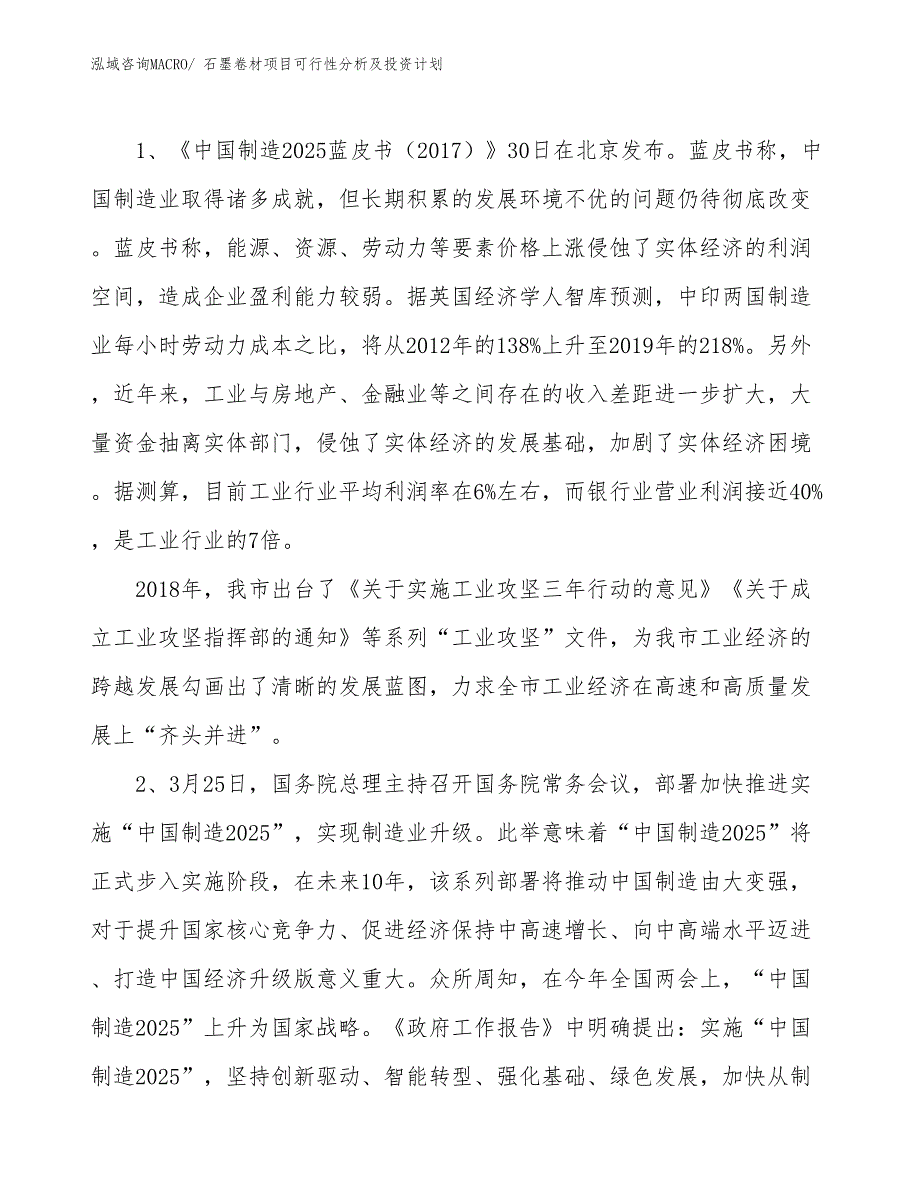 泓域咨询MACRO/ 石墨卷材项目可行性分析及投资计划

1、《中国制造2025蓝皮书（2017）》30日在北京发布。蓝皮书称，中国制造业取得诸多成就，但长期积累的发展环境不优的问题仍待彻底改变。蓝皮书称，能源、资源、劳动力等要素价格上涨侵蚀了实体经济的利润空间，造成企业盈利能力较弱。据英国经济学人智库预测，中印两国制造业每小时劳动力成本之比，将从2012年的138%上升至2019年的218%。另外，近年来，工业与房地产、金融业等之间存在的收入差距进一步扩大，大量资金抽离实体部门，侵蚀了实体经济的发展基础，加剧了实体经济困境。据测算，目前工业行业平均利润率在6%左右，而银行业营业利润接近40%，是工业行业的7倍。

2018年，我市出台了《关于实施工业攻坚三年行动的意见》《关于成立工业攻坚指挥部的通知》等系列“工业攻坚”文件，为我市工业经济的跨越发展勾画出了清晰的发展蓝图，力求全市工业经济在高速和高质量发展上“齐头并进”。

2、3月25日，国务院总理主持召开国务院常务会议，部署加快推进实施“中国制造2025”，实现制造业升级。此举意味着“中国制造2025”将正式步入实施阶段，在未来10年，该系列部署将推动中国制造由大变强，对于提升国家核心竞争力、促进经济保持中高速增长、向中高端水平迈进、打造中国经济升级版意义重大。众所周知，在今年全国两会上，“中国制造2025”上升为国家战略。《政府工作报告》中明确提出：实施“中国制造2025”，坚持创新驱动、智能转型、强化基础、绿色发展，加快从制